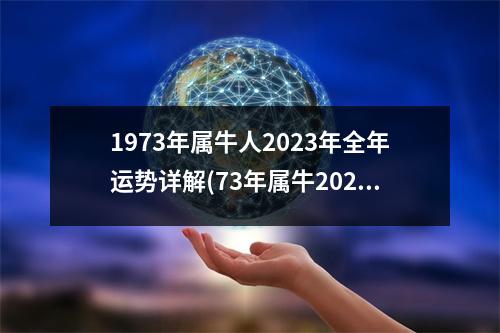 1973年属牛人2023年全年运势详解(73年属牛202...